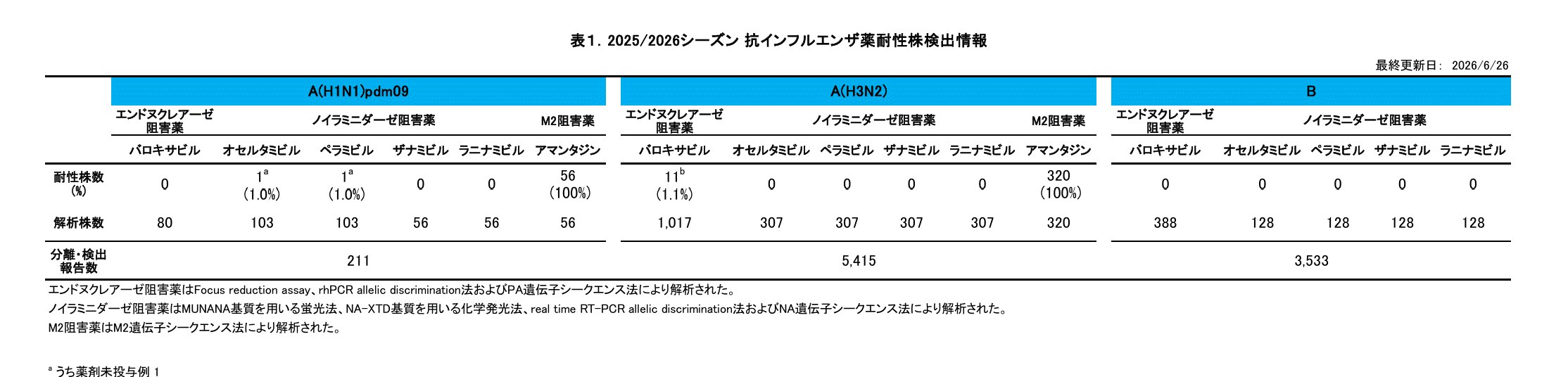 表1. 2025/2026シーズン 抗インフルエンザ薬耐性株検出情報

最終更新日: 2026/6/26

| | A(H1N1)pdm09 | | | | | | A(H3N2) | | | | | | B | | | | |
|---|---|---|---|---|---|---|---|---|---|---|---|---|---|---|---|---|---|
| | エンドヌクレアーゼ阻害薬 | ノイラミニダーゼ阻害薬 | | | | M2阻害薬 | エンドヌクレアーゼ阻害薬 | ノイラミニダーゼ阻害薬 | | | | M2阻害薬 | エンドヌクレアーゼ阻害薬 | ノイラミニダーゼ阻害薬 | | | |
| | バロキサビル | オセルタミビル | ペラミビル | ザナミビル | ラニナミビル | アマンタジン | バロキサビル | オセルタミビル | ペラミビル | ザナミビル | ラニナミビル | アマンタジン | バロキサビル | オセルタミビル | ペラミビル | ザナミビル | ラニナミビル |
| 耐性株数(%) | 0 | $1^{a}$ (1.0%) | $1^{a}$ (1.0%) | 0 | 0 | 56 (100%) | $11^{b}$ (1.1%) | 0 | 0 | 0 | 0 | 320 (100%) | 0 | 0 | 0 | 0 | 0 |
| 解析株数 | 80 | 103 | 103 | 56 | 56 | 56 | 1,017 | 307 | 307 | 307 | 307 | 320 | 388 | 128 | 128 | 128 | 128 |
| 分離・検出報告数 | 211 | | | | | | 5,415 | | | | | | 3,533 | | | | |

エンドヌクレアーゼ阻害薬はFocus reduction assay、rhPCR allelic discrimination法およびPA遺伝子シークエンス法により解析された。

ノイラミニダーゼ阻害薬はMUNANA基質を用いる蛍光法、NA-XTD基質を用いる化学発光法、real time RT-PCR allelic discrimination法およびNA遺伝子シークエンス法により解析された。

M2阻害薬はM2遺伝子シークエンス法により解析された。

$^{a}$ うち薬剤未投与例 1